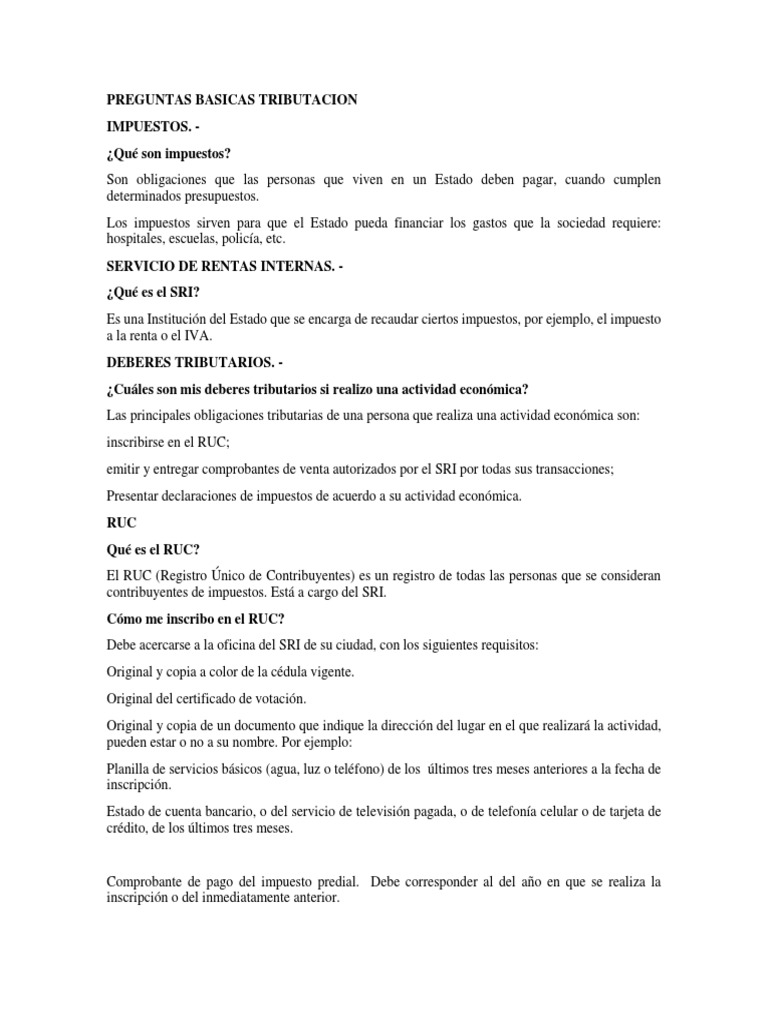 PREGUNTAS BASICAS TRIBUTACION

IMPUESTOS. -

¿Qué son impuestos?

Son obligaciones que las personas que viven en un Estado deben pagar, cuando cumplen determinados presupuestos.

Los impuestos sirven para que el Estado pueda financiar los gastos que la sociedad requiere: hospitales, escuelas, policía, etc.

SERVICIO DE RENTAS INTERNAS. -

¿Qué es el SRI?

Es una Institución del Estado que se encarga de recaudar ciertos impuestos, por ejemplo, el impuesto a la renta o el IVA.

DEBERES TRIBUTARIOS. -

¿Cuáles son mis deberes tributarios si realizo una actividad económica?

Las principales obligaciones tributarias de una persona que realiza una actividad económica son:

inscribirse en el RUC;

emitir y entregar comprobantes de venta autorizados por el SRI por todas sus transacciones;

Presentar declaraciones de impuestos de acuerdo a su actividad económica.

RUC

Qué es el RUC?

El RUC (Registro Único de Contribuyentes) es un registro de todas las personas que se consideran contribuyentes de impuestos. Está a cargo del SRI.

Cómo me inscribo en el RUC?

Debe acercarse a la oficina del SRI de su ciudad, con los siguientes requisitos:

Original y copia a color de la cédula vigente.

Original del certificado de votación.

Original y copia de un documento que indique la dirección del lugar en el que realizará la actividad, pueden estar o no a su nombre. Por ejemplo:

Planilla de servicios básicos (agua, luz o teléfono) de los últimos tres meses anteriores a la fecha de inscripción.

Estado de cuenta bancario, o del servicio de televisión pagada, o de telefonía celular o de tarjeta de crédito, de los últimos tres meses.

Comprobante de pago del impuesto predial. Debe corresponder al del año en que se realiza la inscripción o del inmediatamente anterior.